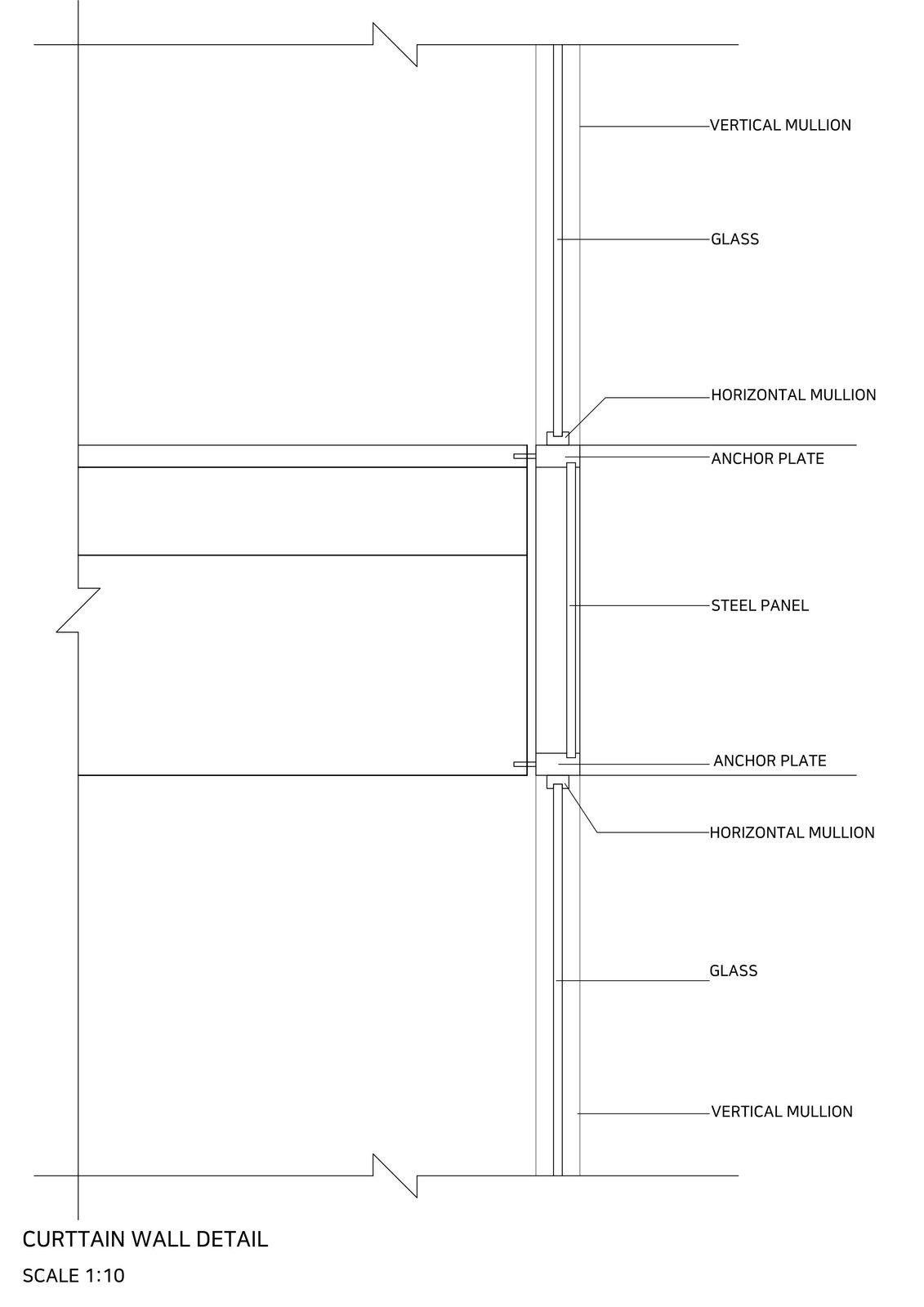 VERTICAL MULLION

GLASS

HORIZONTAL MULLION

ANCHOR PLATE

STEEL PANEL

ANCHOR PLATE

HORIZONTAL MULLION

GLASS

VERTICAL MULLION

CURTTAIN WALL DETAIL

SCALE 1:10